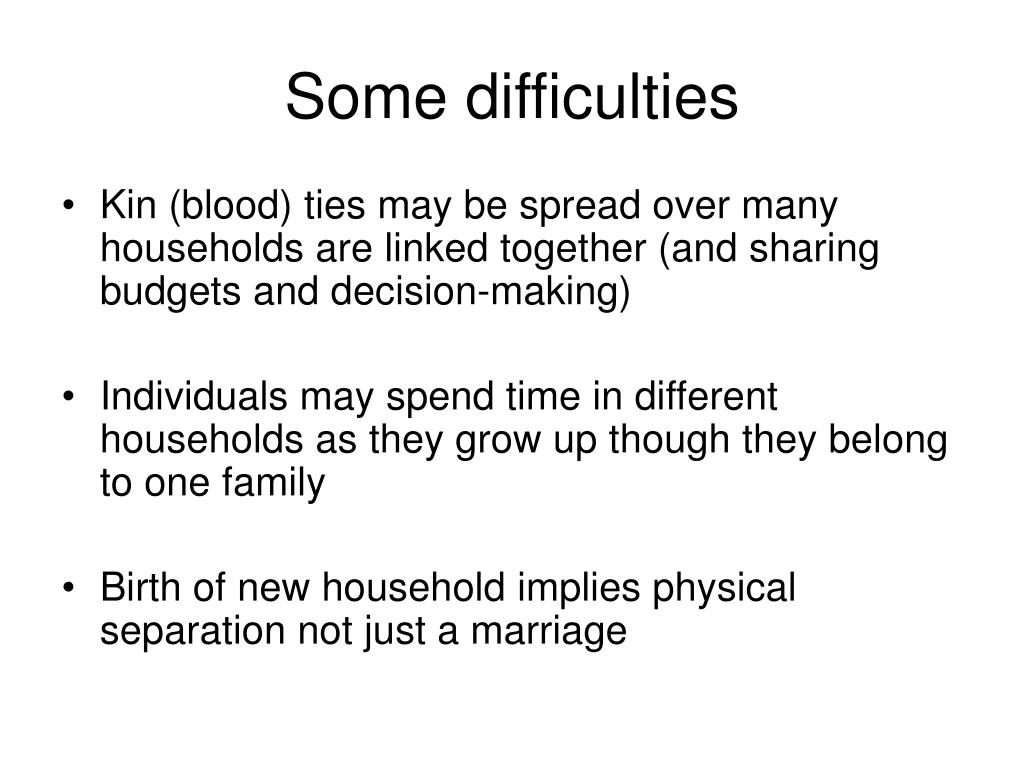 Some difficulties

• Kin (blood) ties may be spread over many households are linked together (and sharing budgets and decision-making)

• Individuals may spend time in different households as they grow up though they belong to one family

• Birth of new household implies physical separation not just a marriage